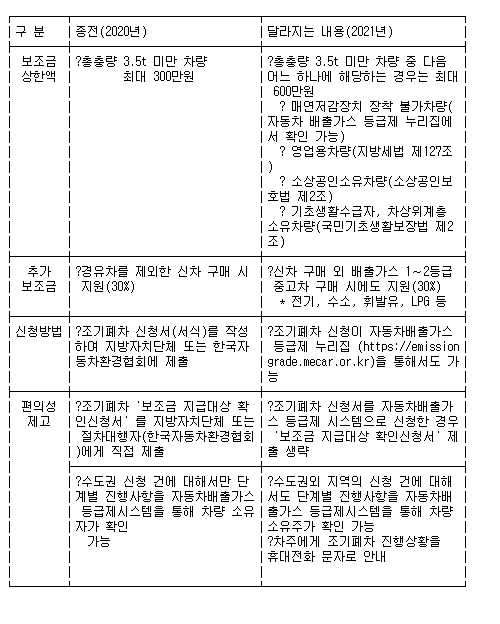 | 구 분 | 종전(2020년) | 달라지는 내용(2021년) |
|---|---|---|
| 보조금 상한액 | ?총중량 3.5t 미만 차량 최대 300만원 | ?총중량 3.5t 미만 차량 중 다음 어느 하나에 해당하는 경우는 최대 600만원 ? 매연저감장치 장착 불가차량(자동차 배출가스 등급제 누리집에서 확인 가능) ? 영업용차량(지방세법 제127조) ? 소상공인소유차량(소상공인보호법 제2조) ? 기초생활수급자, 차상위계층 소유차량(국민기초생활보장법 제2조) |
| 추가 보조금 | ?경유차를 제외한 신차 구매 시 지원(30%) | ?신차 구매 외 배출가스 1~2등급 중고차 구매 시에도 지원(30%) * 전기, 수소, 휘발유, LPG 등 |
| 신청방법 | ?조기폐차 신청서(서식)를 작성하여 지방자치단체 또는 한국자동차환경협회에 제출 | ?조기폐차 신청이 자동차배출가스 등급제 누리집 (https://emissiongrade.mecar.or.kr)을 통해서도 가능 |
| 편의성 제고 | ?조기폐차 '보조금 지급대상 확인신청서' 를 지방자치단체 또는 절차대행자(한국자동차환경협회)에게 직접 제출 | ?조기폐차 신청서를 자동차배출가스 등급제 시스템으로 신청한 경우 '보조금 지급대상 확인신청서' 제출 생략 |
| | ?수도권 신청 건에 대해서만 단계별 진행사항을 자동차배출가스 등급제시스템을 통해 차량 소유자가 확인 가능 | ?수도권외 지역의 신청 건에 대해서도 단계별 진행사항을 자동차배출가스 등급제시스템을 통해 차량 소유주가 확인 가능 ?차주에게 조기폐차 진행상황을 휴대전화 문자로 안내 |